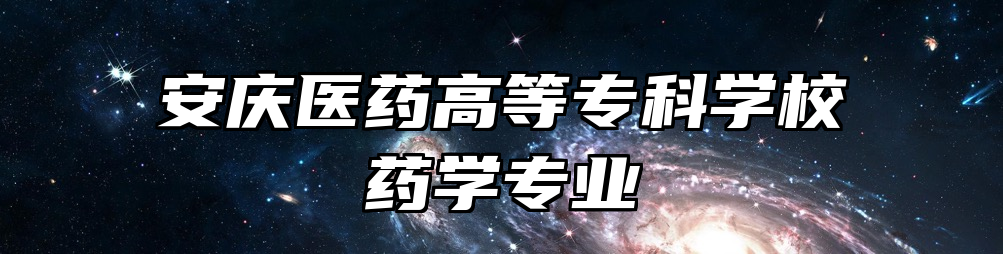 安庆医药高等专科学校
药学专业